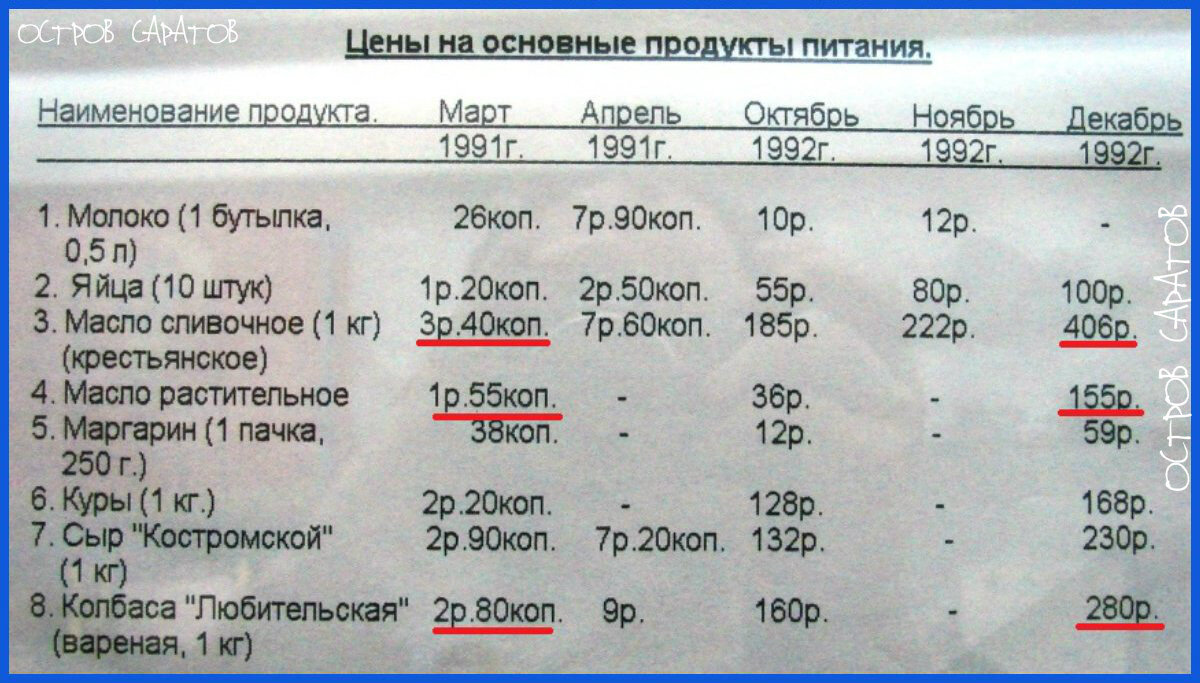 ОСТРОВ САРАТОВ

Цены на основные продукты питания.

| Наименование продукта. | Март 1991г. | Апрель 1991г. | Октябрь 1992г. | Ноябрь 1992г. | Декабрь 1992г. |
|---|---|---|---|---|---|
| 1. Молоко (1 бутылка, 0,5 л) | 26коп. | 7р.90коп. | 10р. | 12р. | - |
| 2. Яйца (10 штук) | 1р.20коп. | 2р.50коп. | 55р. | 80р. | 100р. |
| 3. Масло сливочное (1 кг) (крестьянское) | 3р.40коп. | 7р.60коп. | 185р. | 222р. | 406р. |
| 4. Масло растительное | 1р.55коп. | - | 36р. | - | 155р. |
| 5. Маргарин (1 пачка, 250 г.) | 38коп. | - | 12р. | - | 59р. |
| 6. Куры (1 кг.) | 2р.20коп. | - | 128р. | - | 168р. |
| 7. Сыр "Костромской" (1 кг) | 2р.90коп. | 7р.20коп. | 132р. | - | 230р. |
| 8. Колбаса "Любительская" (вареная, 1 кг) | 2р.80коп. | 9р. | 160р. | - | 280р. |

ОСТРОВ САРАТОВ